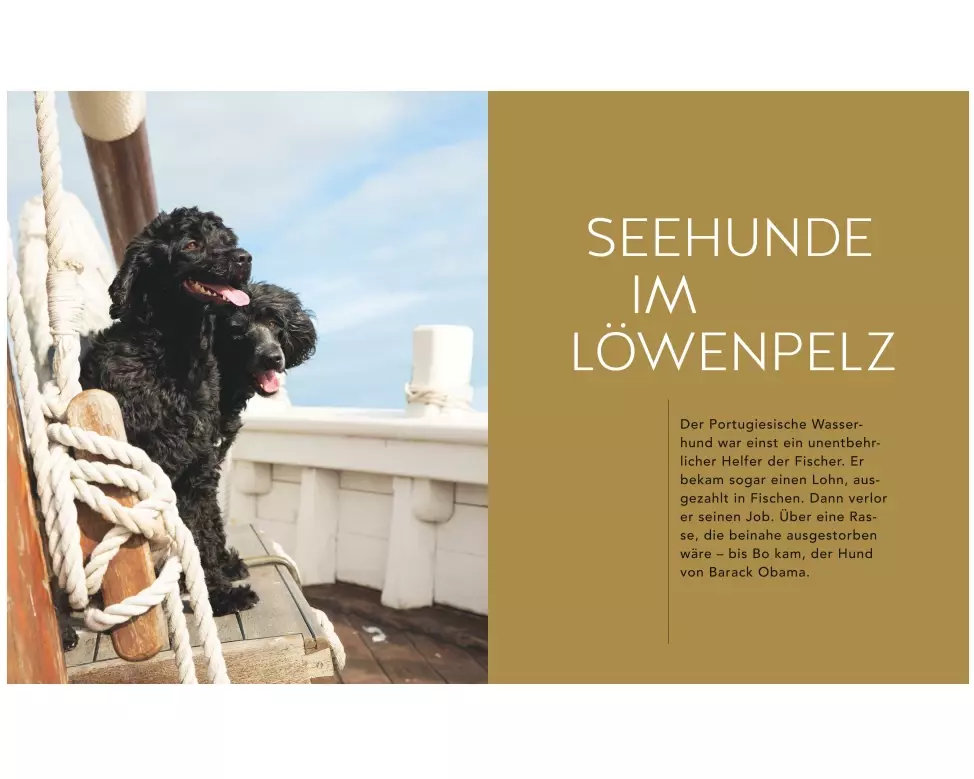 SEEHUNDE
IM
LÖWENPELZ

Der Portugiesische Wasserhund war einst ein unentbehrlicher Helfer der Fischer. Er bekam sogar einen Lohn, ausgezahlt in Fischen. Dann verlor er seinen Job. Über eine Rasse, die beinahe ausgestorben wäre – bis Bo kam, der Hund von Barack Obama.